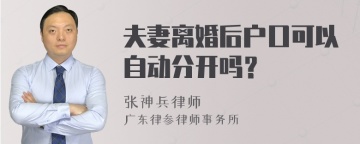 夫妻离婚后户口可以自动分开吗？

张神兵律师

广东律参律师事务所